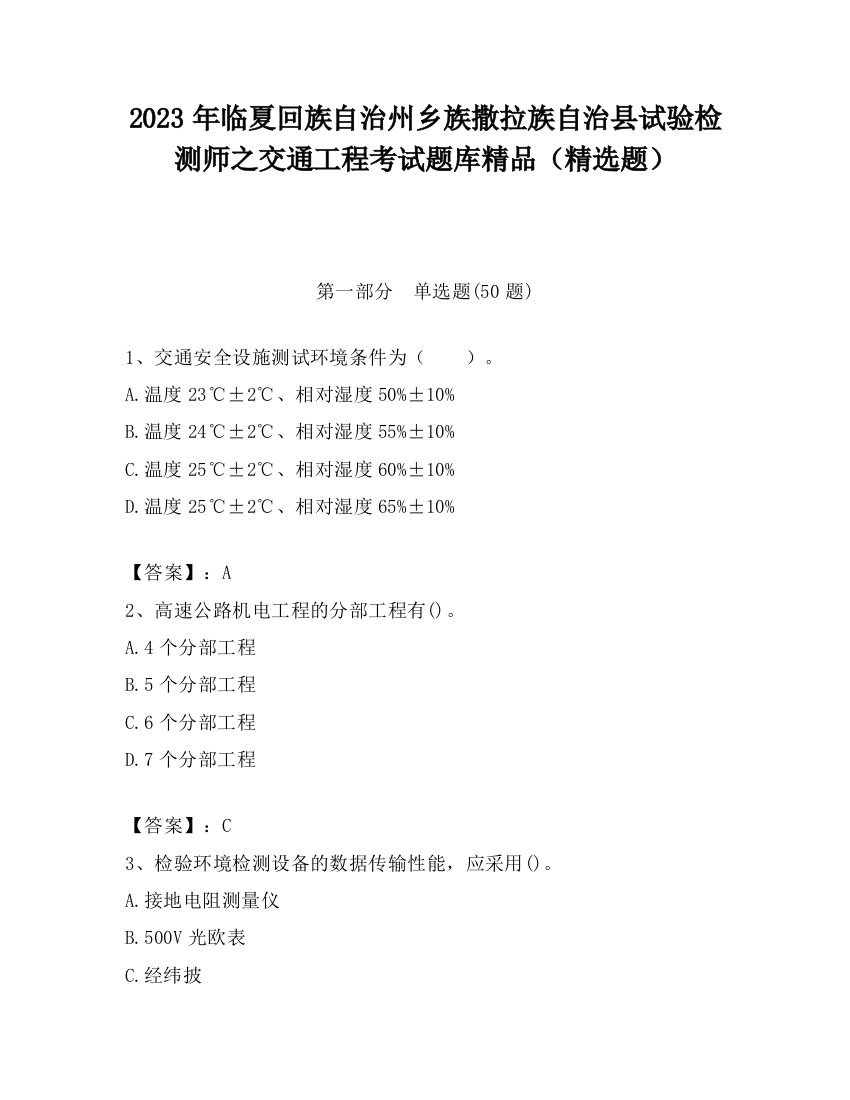 2023 年临夏回族自治州乡族撒拉族自治县试验检测师之交通工程考试题库精品（精选题）

第一部分　单选题(50 题)

1、交通安全设施测试环境条件为（　　）。

A.温度 23℃±2℃、相对湿度 50%±10%

B.温度 24℃±2℃、相对湿度 55%±10%

C.温度 25℃±2℃、相对湿度 60%±10%

D.温度 25℃±2℃、相对湿度 65%±10%

【答案】：A

2、高速公路机电工程的分部工程有()。

A.4 个分部工程

B.5 个分部工程

C.6 个分部工程

D.7 个分部工程

【答案】：C

3、检验环境检测设备的数据传输性能，应采用()。

A.接地电阻测量仪

B.500V 光欧表

C.经纬披